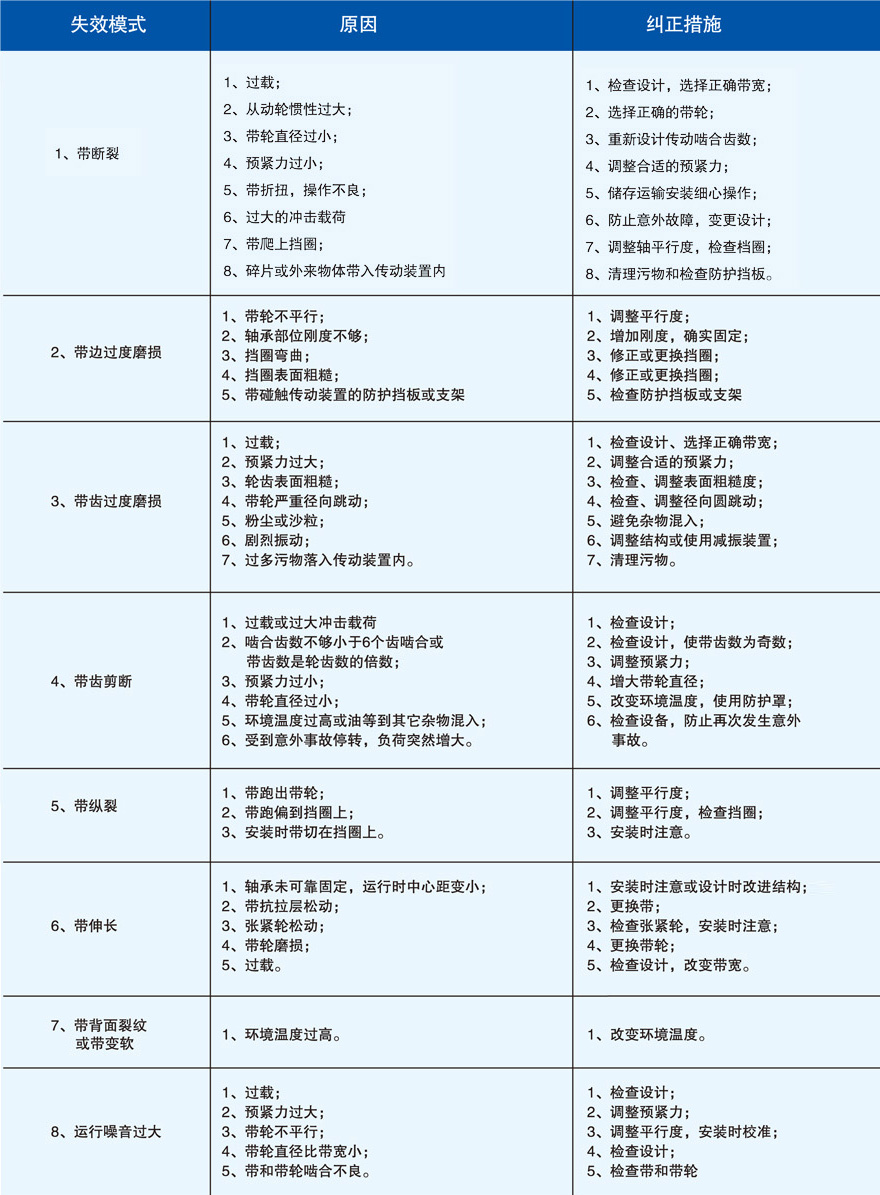 | 失效模式 | 原因 | 纠正措施 |
|---|---|---|
| 1、带断裂 | 1、过载；<br>2、从动轮惯性过大；<br>3、带轮直径过小；<br>4、预紧力过小；<br>5、带折扭，操作不良；<br>6、过大的冲击载荷<br>7、带爬上挡圈；<br>8、碎片或外来物体带入传动装置内 | 1、检查设计，选择正确带宽；<br>2、选择正确的带轮；<br>3、重新设计传动啮合齿数；<br>4、调整合适的预紧力；<br>5、储存运输安装细心操作；<br>6、防止意外故障，变更设计；<br>7、调整轴平行度，检查档圈；<br>8、清理污物和检查防护挡板。 |
| 2、带边过度磨损 | 1、带轮不平行；<br>2、轴承部位刚度不够；<br>3、挡圈弯曲；<br>4、挡圈表面粗糙；<br>5、带碰触传动装置的防护挡板或支架 | 1、调整平行度；<br>2、增加刚度，确实固定；<br>3、修正或更换挡圈；<br>4、修正或更换挡圈；<br>5、检查防护挡板或支架 |
| 3、带齿过度磨损 | 1、过载；<br>2、预紧力过大；<br>3、轮齿表面粗糙；<br>4、带轮严重径向跳动；<br>5、粉尘或沙粒；<br>6、剧烈振动；<br>7、过多污物落入传动装置内。 | 1、检查设计、选择正确带宽；<br>2、调整合适的预紧力；<br>3、检查、调整表面粗糙度；<br>4、检查、调整径向圆跳动；<br>5、避免杂物混入；<br>6、调整结构或使用减振装置；<br>7、清理污物。 |
| 4、带齿剪断 | 1、过载或过大冲击载荷<br>2、啮合齿数不够小于6个齿啮合或带齿数是轮齿数的倍数；<br>3、预紧力过小；<br>4、带轮直径过小；<br>5、环境温度过高或油等到其它杂物混入；<br>6、受到意外事故停转，负荷突然增大。 | 1、检查设计；<br>2、检查设计，使带齿数为奇数；<br>3、调整预紧力；<br>4、增大带轮直径；<br>5、改变环境温度，使用防护罩；<br>6、检查设备，防止再次发生意外事故。 |
| 5、带纵裂 | 1、带跑出带轮；<br>2、带跑偏到挡圈上；<br>3、安装时带切在挡圈上。 | 1、调整平行度；<br>2、调整平行度，检查挡圈；<br>3、安装时注意。 |
| 6、带伸长 | 1、轴承未可靠固定，运行时中心距变小；<br>2、带抗拉层松动；<br>3、张紧轮松动；<br>4、带轮磨损；<br>5、过载。 | 1、安装时注意或设计时改进结构；<br>2、更换带；<br>3、检查张紧轮，安装时注意；<br>4、更换带轮；<br>5、检查设计，改变带宽。 |
| 7、带背面裂纹或带变软 | 1、环境温度过高。 | 1、改变环境温度。 |
| 8、运行噪音过大 | 1、过载；<br>2、预紧力过大；<br>3、带轮不平行；<br>4、带轮直径比带宽小；<br>5、带和带轮啮合不良。 | 1、检查设计；<br>2、调整预紧力；<br>3、调整平行度，安装时校准；<br>4、检查设计；<br>5、检查带和带轮 |